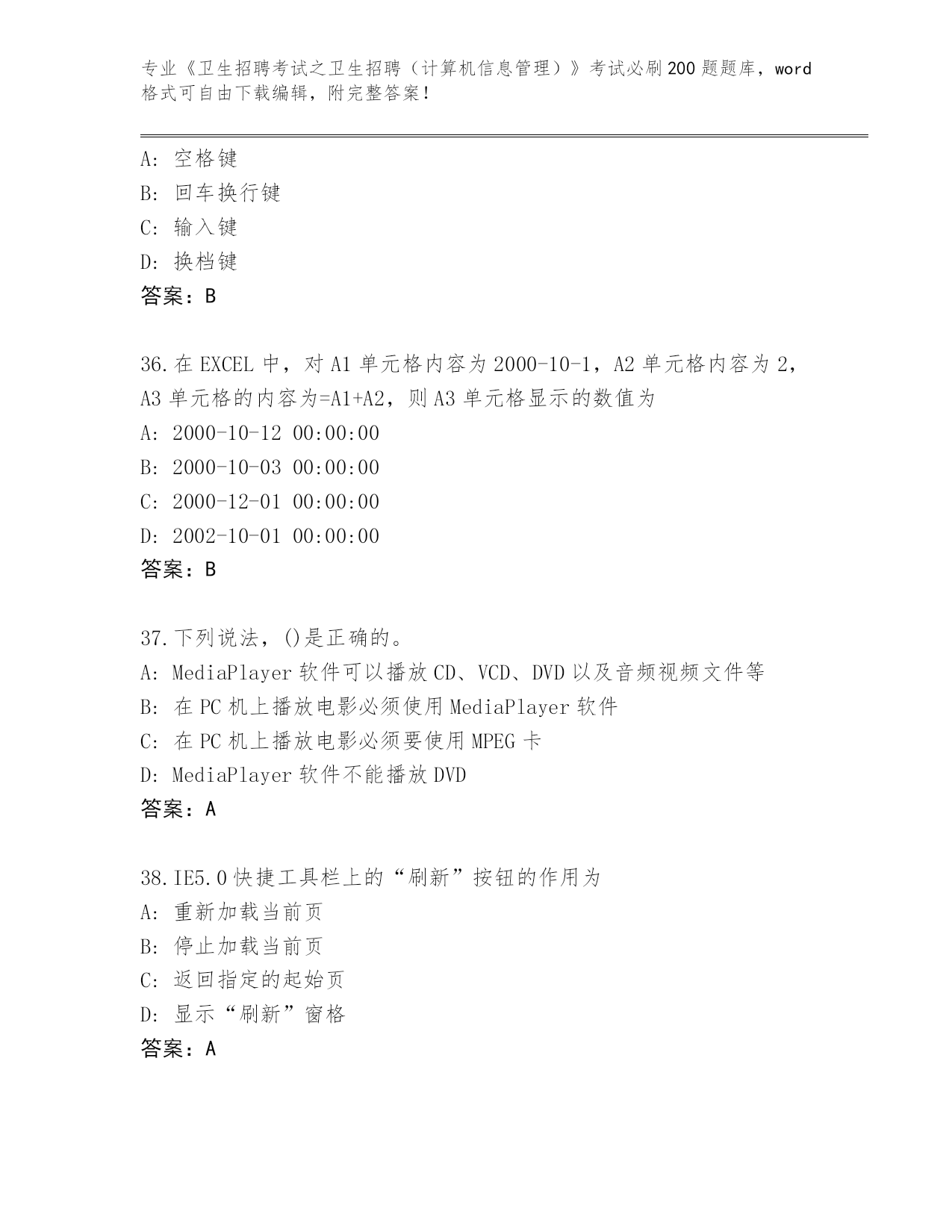 专业《卫生招聘考试之卫生招聘（计算机信息管理）》考试必刷200题题库，word格式可自由下载编辑，附完整答案！

A：空格键
B：回车换行键
C：输入键
D：换档键
答案：B

36.在EXCEL中，对A1单元格内容为2000-10-1，A2单元格内容为2，A3单元格的内容为=A1+A2，则A3单元格显示的数值为
A：2000-10-12 00:00:00
B：2000-10-03 00:00:00
C：2000-12-01 00:00:00
D：2002-10-01 00:00:00
答案：B

37.下列说法，()是正确的。
A：MediaPlayer软件可以播放CD、VCD、DVD以及音频视频文件等
B：在PC机上播放电影必须使用MediaPlayer软件
C：在PC机上播放电影必须要使用MPEG卡
D：MediaPlayer软件不能播放DVD
答案：A

38.IE5.0快捷工具栏上的“刷新”按钮的作用为
A：重新加载当前页
B：停止加载当前页
C：返回指定的起始页
D：显示“刷新”窗格
答案：A